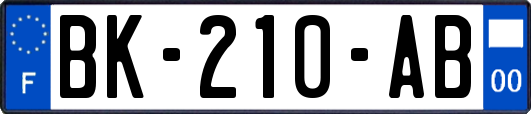 F

BK-210-AB

00